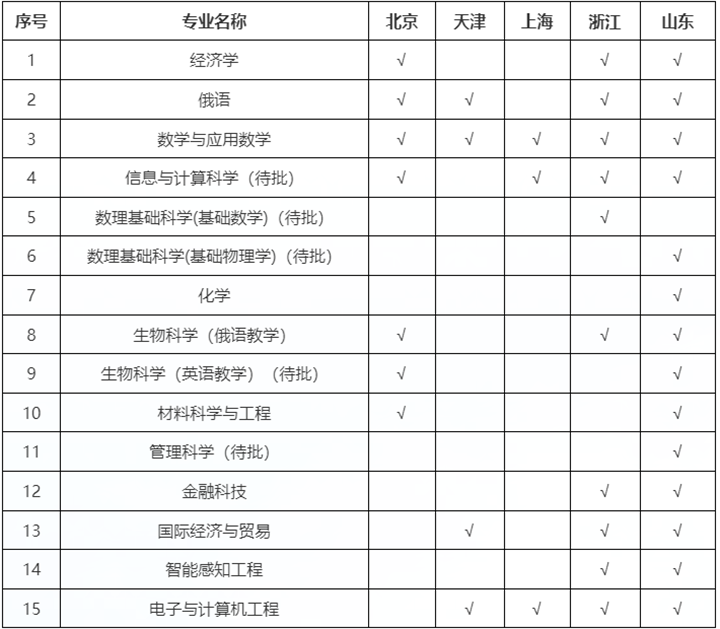 | 序号 | 专业名称 | 北京 | 天津 | 上海 | 浙江 | 山东 |
|---|---|---|---|---|---|---|
| 1 | 经济学 | √ | | | √ | √ |
| 2 | 俄语 | √ | √ | | √ | √ |
| 3 | 数学与应用数学 | √ | √ | √ | √ | √ |
| 4 | 信息与计算科学（待批） | √ | | √ | √ | √ |
| 5 | 数理基础科学(基础数学)（待批） | | | | √ | |
| 6 | 数理基础科学(基础物理学)（待批） | | | | | √ |
| 7 | 化学 | | | | | √ |
| 8 | 生物科学（俄语教学） | √ | | | √ | √ |
| 9 | 生物科学（英语教学）（待批） | √ | | | | √ |
| 10 | 材料科学与工程 | √ | | | | √ |
| 11 | 管理科学（待批） | | | | | √ |
| 12 | 金融科技 | | | | √ | √ |
| 13 | 国际经济与贸易 | | √ | | √ | √ |
| 14 | 智能感知工程 | | | | √ | √ |
| 15 | 电子与计算机工程 | | √ | √ | √ | √ |